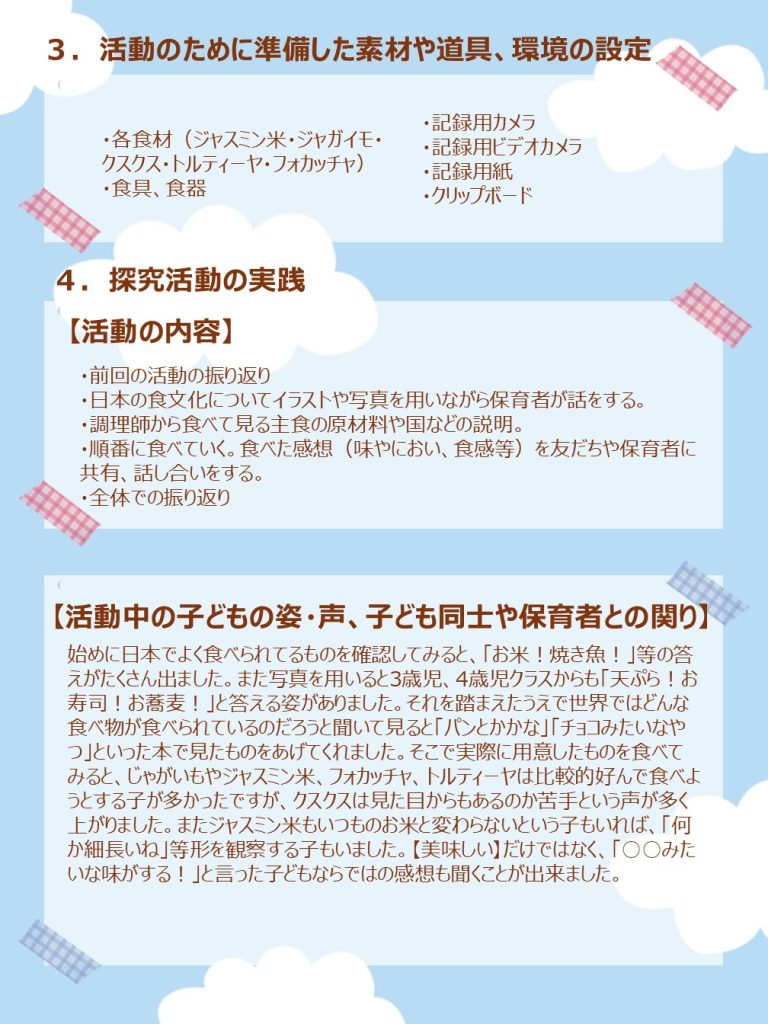 ３．活動のために準備した素材や道具、環境の設定

・各食材（ジャスミン米・ジャガイモ・クスクス・トルティーヤ・フォカッチャ）
・食具、食器

・記録用カメラ
・記録用ビデオカメラ
・記録用紙
・クリップボード

４．探究活動の実践

【活動の内容】

・前回の活動の振り返り
・日本の食文化についてイラストや写真を用いながら保育者が話をする。
・調理師から食べて見る主食の原材料や国などの説明。
・順番に食べていく。食べた感想（味やにおい、食感等）を友だちや保育者に共有、話し合いをする。
・全体での振り返り

【活動中の子どもの姿・声、子ども同士や保育者との関り】

始めに日本でよく食べられてるものを確認してみると、「お米！焼き魚！」等の答えがたくさん出ました。また写真を用いると3歳児、4歳児クラスからも「天ぷら！お寿司！お蕎麦！」と答える姿がありました。それを踏まえたうえで世界ではどんな食べ物が食べられているのだろうと聞いて見ると「パンとかかな」「チョコみたいなやつ」といった本で見たものをあげてくれました。そこで実際に用意したものを食べてみると、じゃがいもやジャスミン米、フォカッチャ、トルティーヤは比較的好んで食べようとする子が多かったですが、クスクスは見た目からもあるのか苦手という声が多く上がりました。またジャスミン米もいつものお米と変わらないという子もいれば、「何か細長いね」等形を観察する子もいました。【美味しい】だけではなく、「○○みたいな味がする！」と言った子どもならではの感想も聞くことが出来ました。